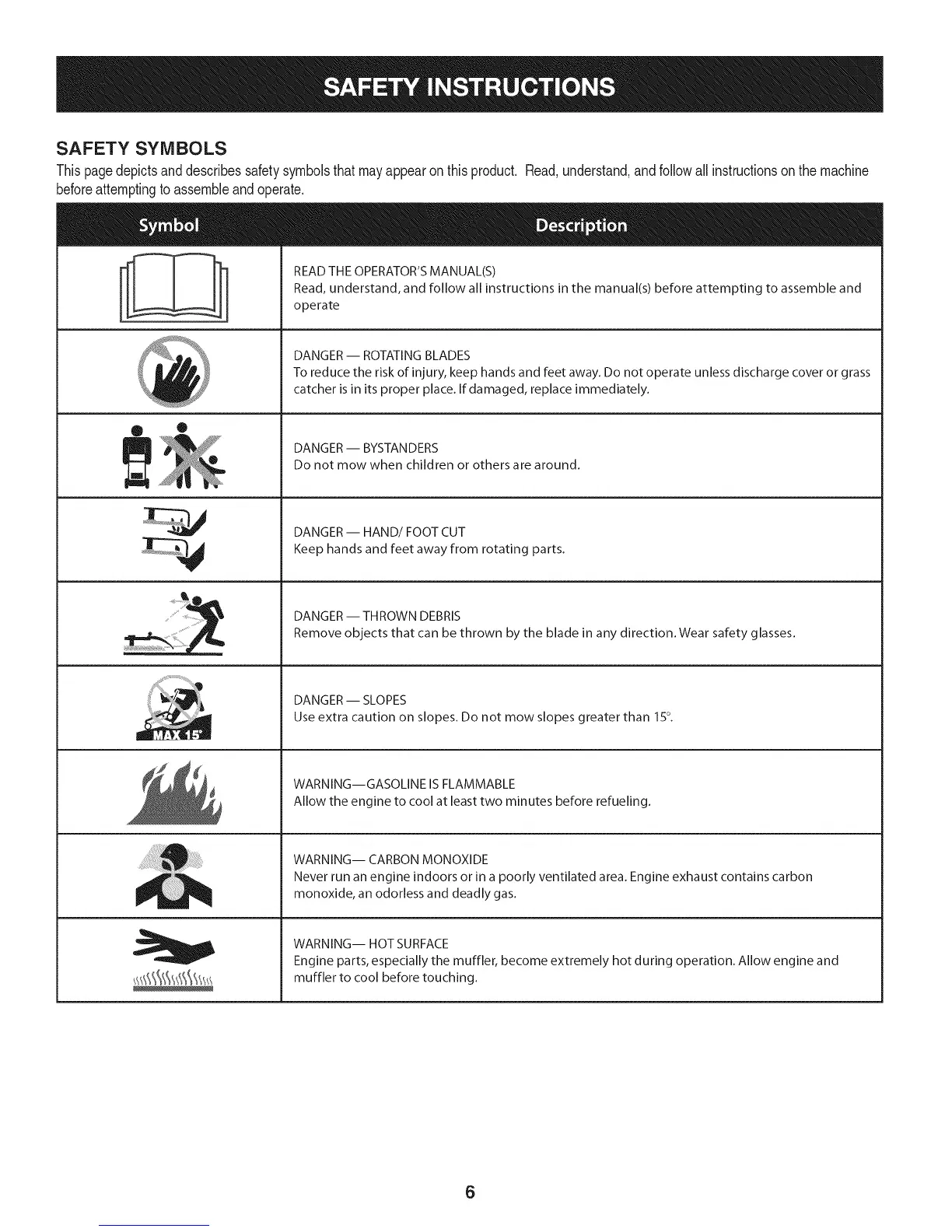 SAFETY INSTRUCTIONS

SAFETY SYMBOLS

This page depicts and describes safety symbols that may appear on this product. Read, understand, and follow all instructions on the machine before attempting to assemble and operate.

| Symbol | Description |
|---|---|
| | READ THE OPERATOR'S MANUAL(S) Read, understand, and follow all instructions in the manual(s) before attempting to assemble and operate |
| | DANGER — ROTATING BLADES To reduce the risk of injury, keep hands and feet away. Do not operate unless discharge cover or grass catcher is in its proper place. If damaged, replace immediately. |
| | DANGER — BYSTANDERS Do not mow when children or others are around. |
| | DANGER — HAND/ FOOT CUT Keep hands and feet away from rotating parts. |
| | DANGER — THROWN DEBRIS Remove objects that can be thrown by the blade in any direction. Wear safety glasses. |
| MAX 15° | DANGER — SLOPES Use extra caution on slopes. Do not mow slopes greater than 15°. |
| | WARNING—GASOLINE IS FLAMMABLE Allow the engine to cool at least two minutes before refueling. |
| | WARNING— CARBON MONOXIDE Never run an engine indoors or in a poorly ventilated area. Engine exhaust contains carbon monoxide, an odorless and deadly gas. |
| | WARNING— HOT SURFACE Engine parts, especially the muffler, become extremely hot during operation. Allow engine and muffler to cool before touching. |

6